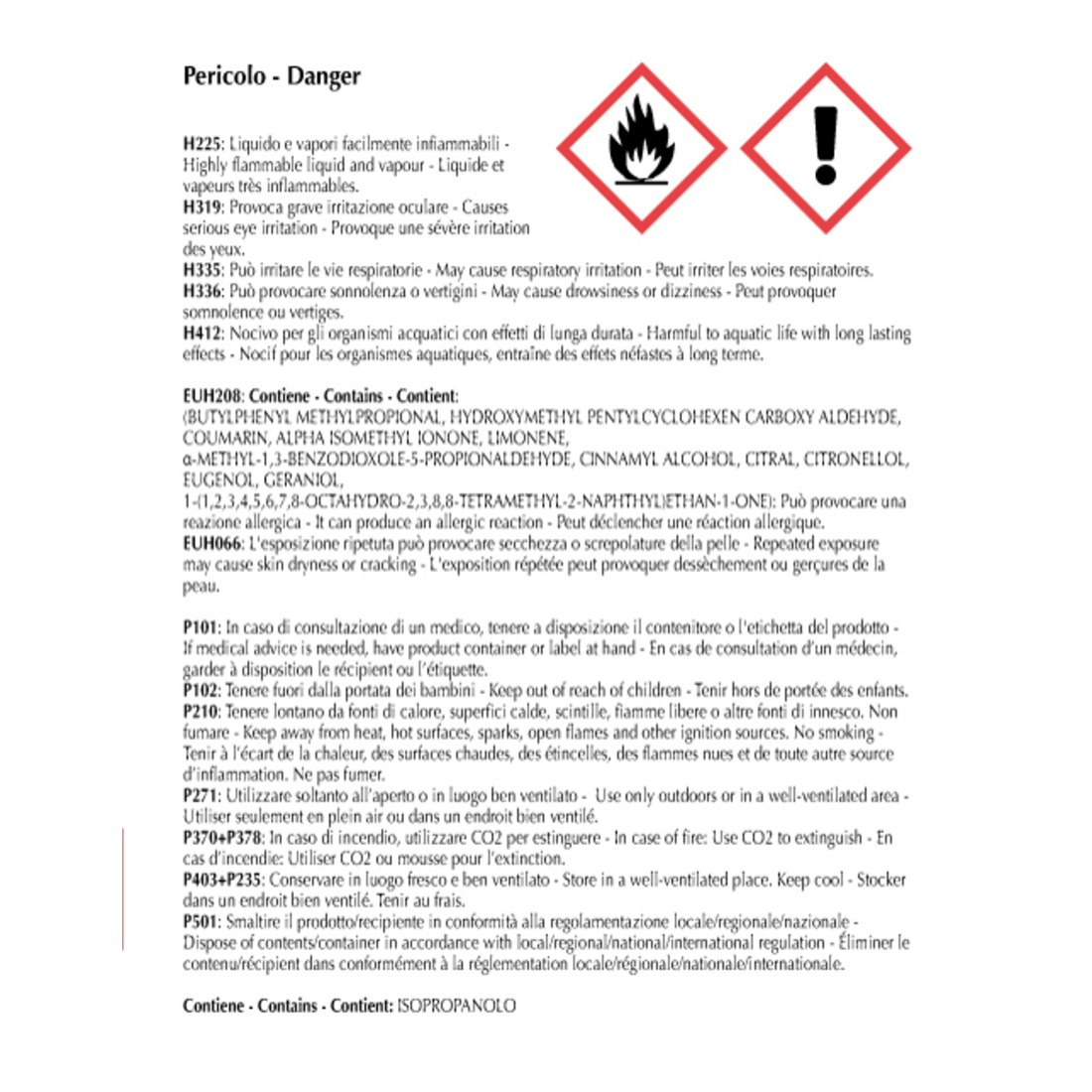 Pericolo - Danger

H225: Liquido e vapori facilmente infiammabili - Highly flammable liquid and vapour - Liquide et vapeurs très inflammables.
H319: Provoca grave irritazione oculare - Causes serious eye irritation - Provoque une sévère irritation des yeux.
H335: Può irritare le vie respiratorie - May cause respiratory irritation - Peut irriter les voies respiratoires.
H336: Può provocare sonnolenza o vertigini - May cause drowsiness or dizziness - Peut provoquer somnolence ou vertiges.
H412: Nocivo per gli organismi acquatici con effetti di lunga durata - Harmful to aquatic life with long lasting effects - Nocif pour les organismes aquatiques, entraîne des effets néfastes à long terme.

EUH208: Contiene - Contains - Contient:
(BUTYLPHENYL METHYLPROPIONAL, HYDROXYMETHYL PENTYLCYCLOHEXEN CARBOXY ALDEHYDE, COUMARIN, ALPHA ISOMETHYL IONONE, LIMONENE,
α-METHYL-1,3-BENZODIOXOLE-5-PROPIONALDEHYDE, CINNAMYL ALCOHOL, CITRAL, CITRONELLOL, EUGENOL, GERANIOL,
1-(1,2,3,4,5,6,7,8-OCTAHYDRO-2,3,8,8-TETRAMETHYL-2-NAPHTHYL)ETHAN-1-ONE): Può provocare una reazione allergica - It can produce an allergic reaction - Peut déclencher une réaction allergique.
EUH066: L'esposizione ripetuta può provocare secchezza o screpolature della pelle - Repeated exposure may cause skin dryness or cracking - L'exposition répétée peut provoquer dessèchement ou gerçures de la peau.

P101: In caso di consultazione di un medico, tenere a disposizione il contenitore o l'etichetta del prodotto - If medical advice is needed, have product container or label at hand - En cas de consultation d'un médecin, garder à disposition le récipient ou l'étiquette.
P102: Tenere fuori dalla portata dei bambini - Keep out of reach of children - Tenir hors de portée des enfants.
P210: Tenere lontano da fonti di calore, superfici calde, scintille, fiamme libere o altre fonti di innesco. Non fumare - Keep away from heat, hot surfaces, sparks, open flames and other ignition sources. No smoking - Tenir à l'écart de la chaleur, des surfaces chaudes, des étincelles, des flammes nues et de toute autre source d'inflammation. Ne pas fumer.
P271: Utilizzare soltanto all'aperto o in luogo ben ventilato - Use only outdoors or in a well-ventilated area - Utiliser seulement en plein air ou dans un endroit bien ventilé.
P370+P378: In caso di incendio, utilizzare CO2 per estinguere - In case of fire: Use CO2 to extinguish - En cas d'incendie: Utiliser CO2 ou mousse pour l'extinction.
P403+P235: Conservare in luogo fresco e ben ventilato - Store in a well-ventilated place. Keep cool - Stocker dans un endroit bien ventilé. Tenir au frais.
P501: Smaltire il prodotto/recipiente in conformità alla regolamentazione locale/regionale/nazionale - Dispose of contents/container in accordance with local/regional/national/international regulation - Éliminer le contenu/récipient dans conformément à la réglementation locale/régionale/nationale/internationale.

Contiene - Contains - Contient: ISOPROPANOLO